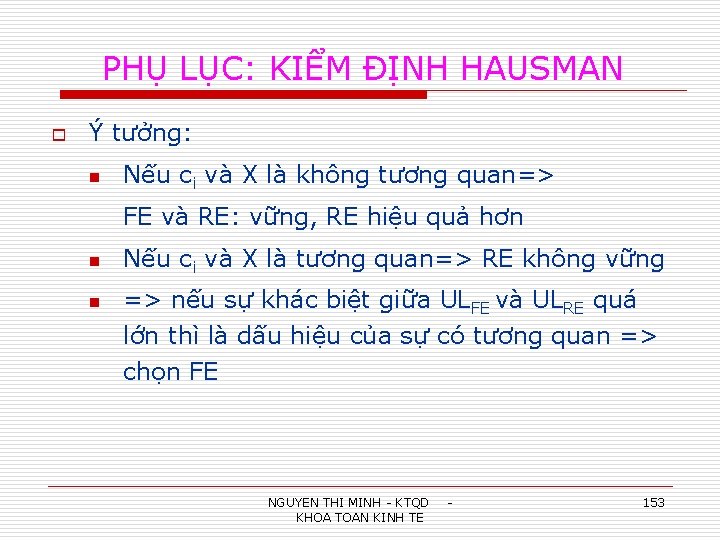 PHỤ LỤC: KIỂM ĐỊNH HAUSMAN

Ý tưởng:

Nếu $c_i$ và X là không tương quan=> FE và RE: vững, RE hiệu quả hơn

Nếu $c_i$ và X là tương quan=> RE không vững

=> nếu sự khác biệt giữa $UL_{FE}$ và $UL_{RE}$ quá lớn thì là dấu hiệu của sự có tương quan => chọn FE

NGUYEN THI MINH - KTQD - KHOA TOAN KINH TE

153